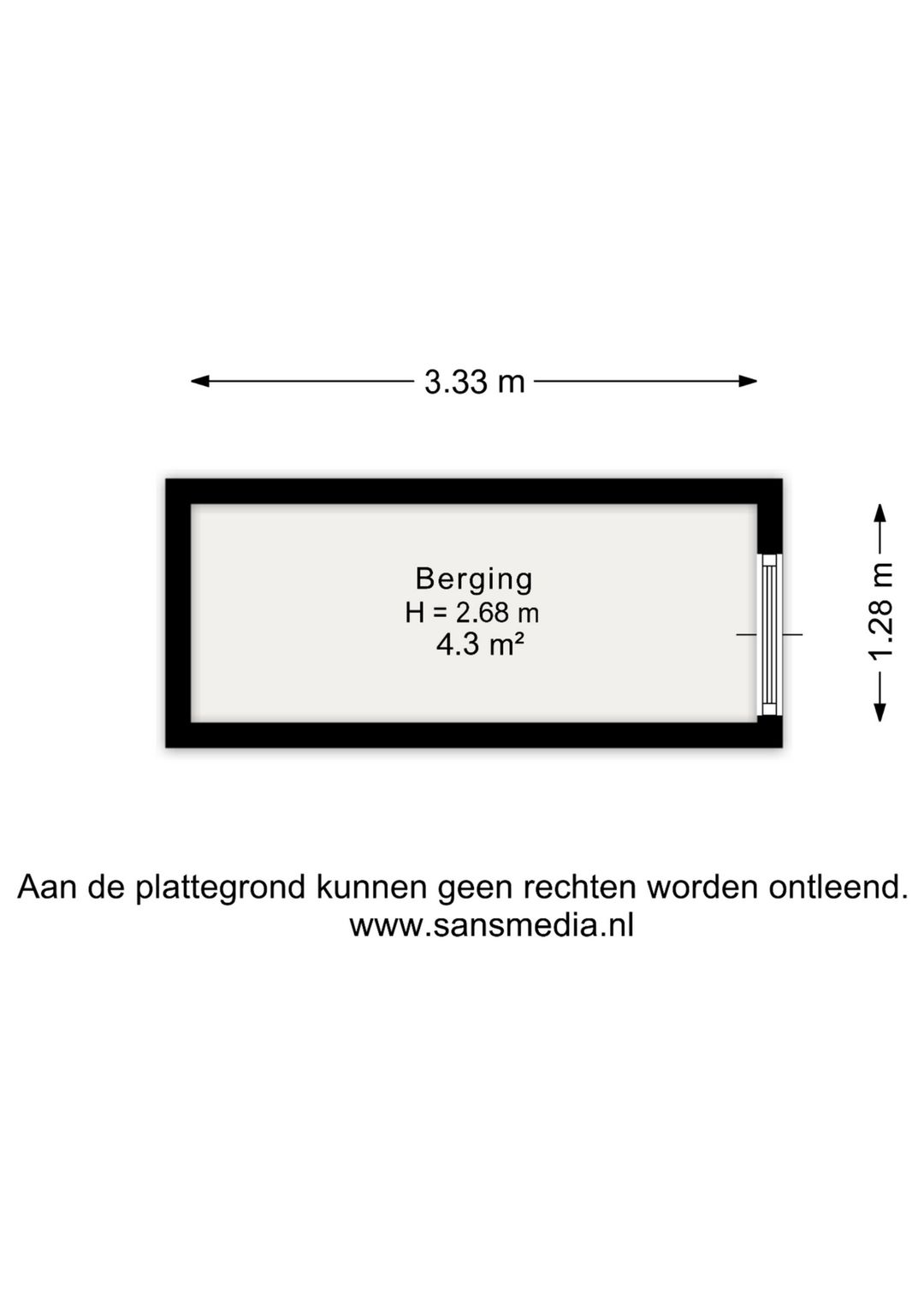 3.33 m

Berging
H = 2.68 m
4.3 m²

1.28 m

Aan de plattegrond kunnen geen rechten worden ontleend.
www.sansmedia.nl